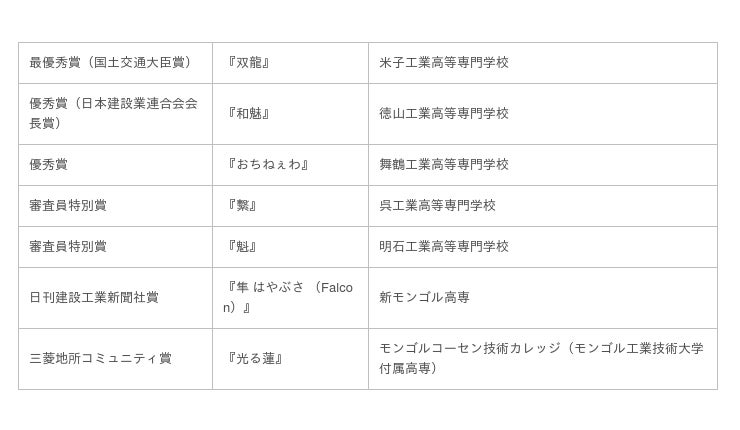 | 最優秀賞（国土交通大臣賞） | 『双龍』 | 米子工業高等専門学校 |
|---|---|---|
| 優秀賞（日本建設業連合会会長賞） | 『和魅』 | 徳山工業高等専門学校 |
| 優秀賞 | 『おちねぇわ』 | 舞鶴工業高等専門学校 |
| 審査員特別賞 | 『繋』 | 呉工業高等専門学校 |
| 審査員特別賞 | 『魁』 | 明石工業高等専門学校 |
| 日刊建設工業新聞社賞 | 『隼 はやぶさ （Falcon）』 | 新モンゴル高専 |
| 三菱地所コミュニティ賞 | 『光る蓮』 | モンゴルコーセン技術カレッジ（モンゴル工業技術大学付属高専） |